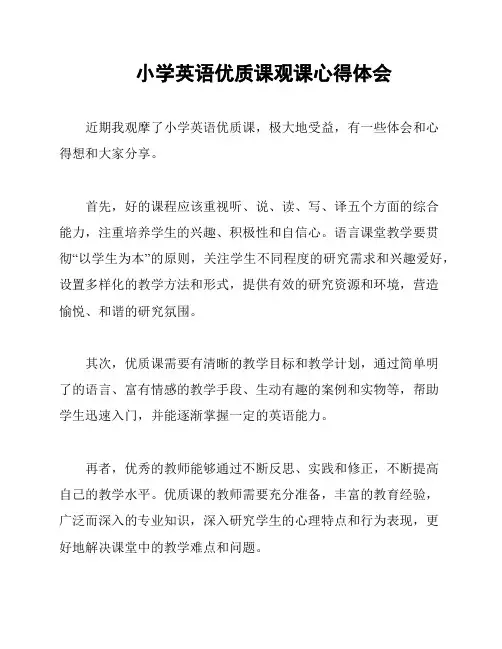 小学英语优质课观课心得体会

近期我观摩了小学英语优质课，极大地受益，有一些体会和心得想和大家分享。

首先，好的课程应该重视听、说、读、写、译五个方面的综合能力，注重培养学生的兴趣、积极性和自信心。语言课堂教学要贯彻“以学生为本”的原则，关注学生不同程度的研究需求和兴趣爱好，设置多样化的教学方法和形式，提供有效的研究资源和环境，营造愉悦、和谐的研究氛围。

其次，优质课需要有清晰的教学目标和教学计划，通过简单明了的语言、富有情感的教学手段、生动有趣的案例和实物等，帮助学生迅速入门，并能逐渐掌握一定的英语能力。

再者，优秀的教师能够通过不断反思、实践和修正，不断提高自己的教学水平。优质课的教师需要充分准备，丰富的教育经验，广泛而深入的专业知识，深入研究学生的心理特点和行为表现，更好地解决课堂中的教学难点和问题。